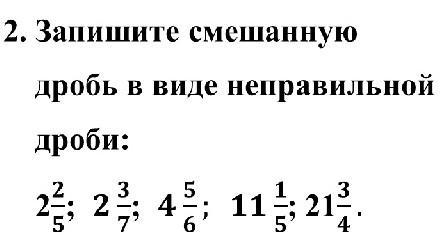 2. Запишите смешанную дробь в виде неправильной дроби:

$2\frac{2}{5}$; $2\frac{3}{7}$; $4\frac{5}{6}$; $11\frac{1}{5}$; $21\frac{3}{4}$.